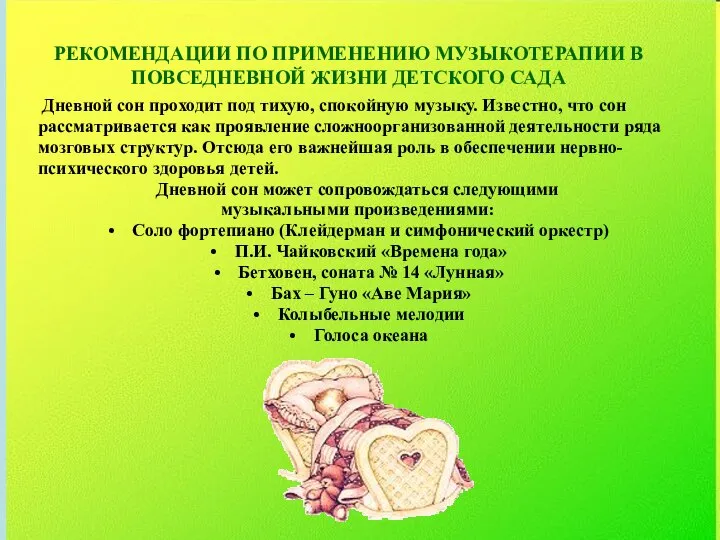 РЕКОМЕНДАЦИИ ПО ПРИМЕНЕНИЮ МУЗЫКОТЕРАПИИ В ПОВСЕДНЕВНОЙ ЖИЗНИ ДЕТСКОГО САДА

Дневной сон проходит под тихую, спокойную музыку. Известно, что сон рассматривается как проявление сложноорганизованной деятельности ряда мозговых структур. Отсюда его важнейшая роль в обеспечении нервно-психического здоровья детей.

Дневной сон может сопровождаться следующими музыкальными произведениями:

• Соло фортепиано (Клейдерман и симфонический оркестр)
• П.И. Чайковский «Времена года»
• Бетховен, соната № 14 «Лунная»
• Бах – Гуно «Аве Мария»
• Колыбельные мелодии
• Голоса океана